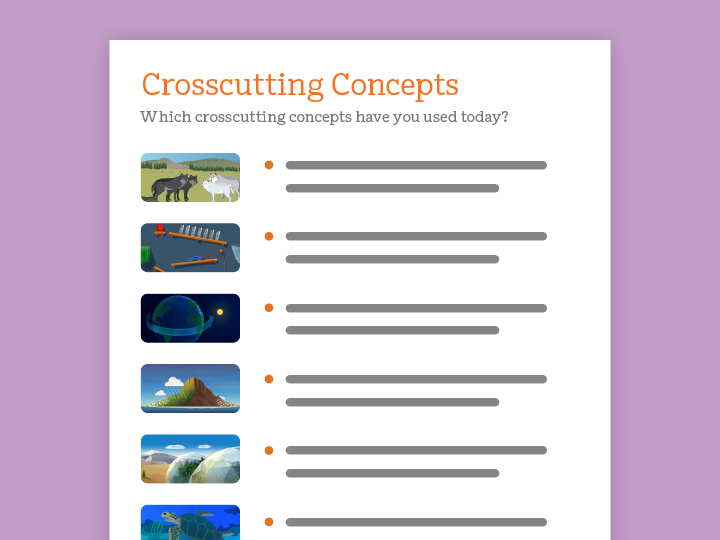 Crosscutting Concepts

Which crosscutting concepts have you used today?